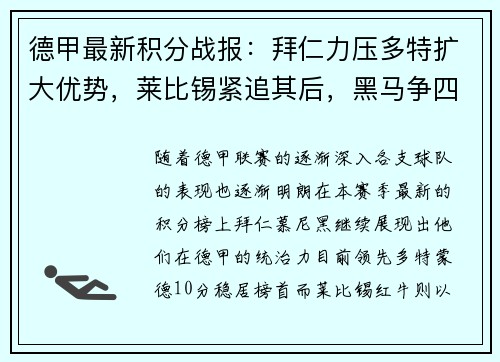 德甲最新积分战报：拜仁力压多特扩大优势，莱比锡紧追其后，黑马争四

随着德甲联赛的逐渐深入各支球队的表现也逐渐明朗在本赛季最新的积分榜上拜仁慕尼黑继续展现出他们在德甲的统治力目前领先多特蒙德10分稳居榜首而莱比锡红牛则以